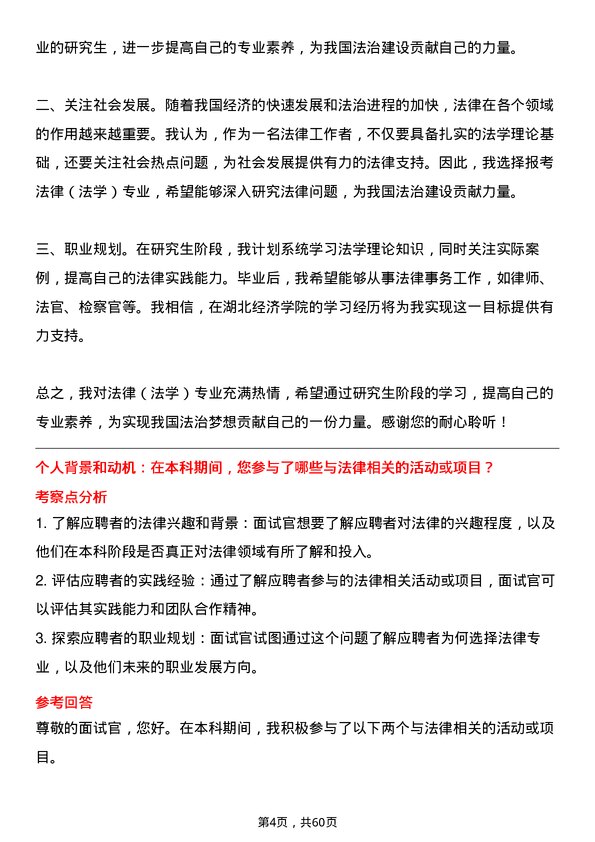 业的研究生，进一步提高自己的专业素养，为我国法治建设贡献自己的力量。

二、关注社会发展。随着我国经济的快速发展和法治进程的加快，法律在各个领域的作用越来越重要。我认为，作为一名法律工作者，不仅要具备扎实的法学理论基础，还要关注社会热点问题，为社会发展提供有力的法律支持。因此，我选择报考法律（法学）专业，希望能够深入研究法律问题，为我国法治建设贡献力量。

三、职业规划。在研究生阶段，我计划系统学习法学理论知识，同时关注实际案例，提高自己的法律实践能力。毕业后，我希望能够从事法律事务工作，如律师、法官、检察官等。我相信，在湖北经济学院的学习经历将为我实现这一目标提供有力支持。

总之，我对法律（法学）专业充满热情，希望通过研究生阶段的学习，提高自己的专业素养，为实现我国法治梦想贡献自己的一份力量。感谢您的耐心聆听！

个人背景和动机：在本科期间，您参与了哪些与法律相关的活动或项目？

考察点分析

1. 了解应聘者的法律兴趣和背景：面试官想要了解应聘者对法律的兴趣程度，以及他们在本科阶段是否真正对法律领域有所了解和投入。

2. 评估应聘者的实践经验：通过了解应聘者参与的法律相关活动或项目，面试官可以评估其实践能力和团队合作精神。

3. 探索应聘者的职业规划：面试官试图通过这个问题了解应聘者为何选择法律专业，以及他们未来的职业发展方向。

参考回答

尊敬的面试官，您好。在本科期间，我积极参与了以下两个与法律相关的活动或项目。

第4页，共60页